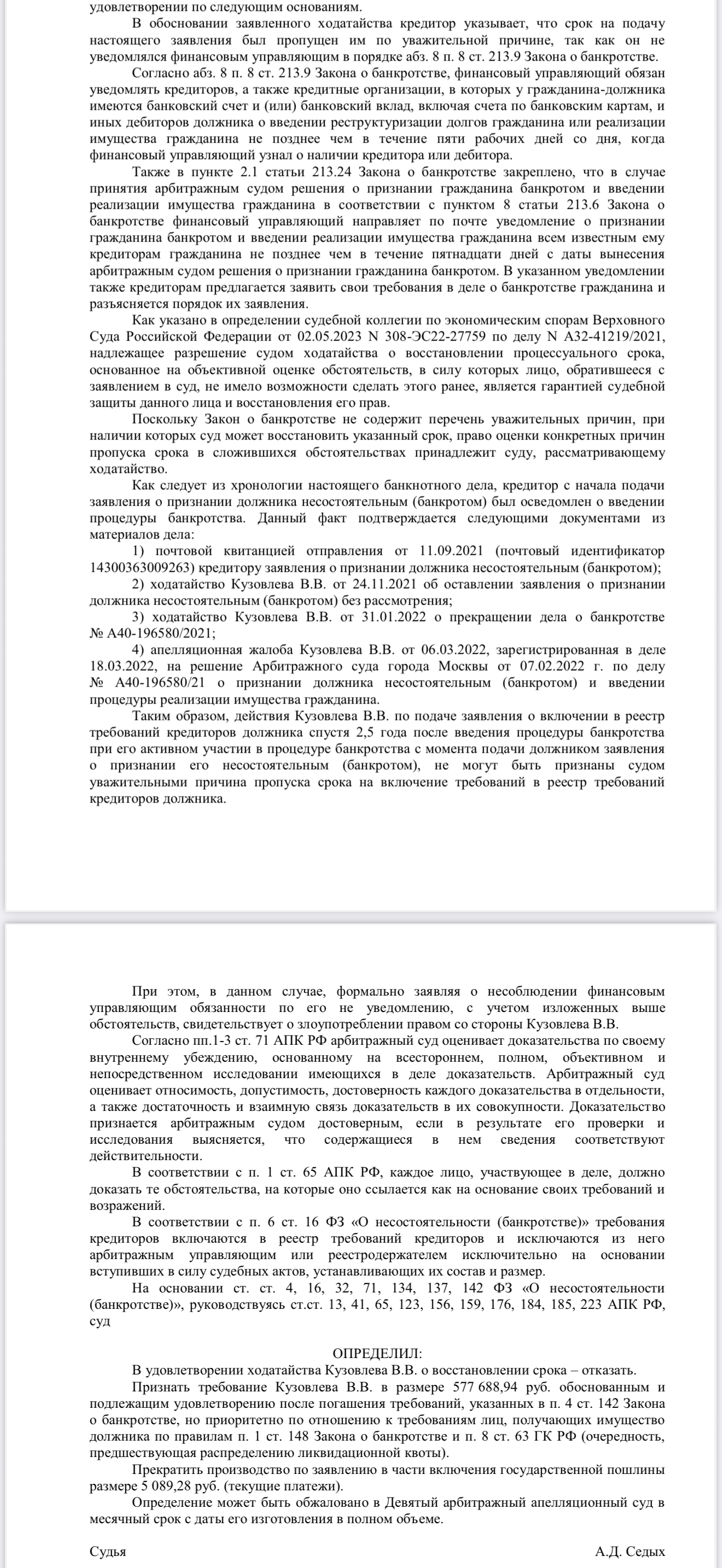 удовлетворении по следующим основаниям.

В обосновании заявленного ходатайства кредитор указывает, что срок на подачу настоящего заявления был пропущен им по уважительной причине, так как он не уведомлялся финансовым управляющим в порядке абз. 8 п. 8 ст. 213.9 Закона о банкротстве.

Согласно абз. 8 п. 8 ст. 213.9 Закона о банкротстве, финансовый управляющий обязан уведомлять кредиторов, а также кредитные организации, в которых у гражданина-должника имеются банковский счет и (или) банковский вклад, включая счета по банковским картам, и иных дебиторов должника о введении реструктуризации долгов гражданина или реализации имущества гражданина не позднее чем в течение пяти рабочих дней со дня, когда финансовый управляющий узнал о наличии кредитора или дебитора.

Также в пункте 2.1 статьи 213.24 Закона о банкротстве закреплено, что в случае принятия арбитражным судом решения о признании гражданина банкротом и введении реализации имущества гражданина в соответствии с пунктом 8 статьи 213.6 Закона о банкротстве финансовый управляющий направляет по почте уведомление о признании гражданина банкротом и введении реализации имущества гражданина всем известным ему кредиторам гражданина не позднее чем в течение пятнадцати дней с даты вынесения арбитражным судом решения о признании гражданина банкротом. В указанном уведомлении также кредиторам предлагается заявить свои требования в деле о банкротстве гражданина и разъясняется порядок их заявления.

Как указано в определении судебной коллегии по экономическим спорам Верховного Суда Российской Федерации от 02.05.2023 N 308-ЭС22-27759 по делу N А32-41219/2021, надлежащее разрешение судом ходатайства о восстановлении процессуального срока, основанное на объективной оценке обстоятельств, в силу которых лицо, обратившееся с заявлением в суд, не имело возможности сделать этого ранее, является гарантией судебной защиты данного лица и восстановления его прав.

Поскольку Закон о банкротстве не содержит перечень уважительных причин, при наличии которых суд может восстановить указанный срок, право оценки конкретных причин пропуска срока в сложившихся обстоятельствах принадлежит суду, рассматривающему ходатайство.

Как следует из хронологии настоящего банкнотного дела, кредитор с начала подачи заявления о признании должника несостоятельным (банкротом) был осведомлен о введении процедуры банкротства. Данный факт подтверждается следующими документами из материалов дела:

1) почтовой квитанцией отправления от 11.09.2021 (почтовый идентификатор 14300363009263) кредитору заявления о признании должника несостоятельным (банкротом);

2) ходатайство Кузовлева В.В. от 24.11.2021 об оставлении заявления о признании должника несостоятельным (банкротом) без рассмотрения;

3) ходатайство Кузовлева В.В. от 31.01.2022 о прекращении дела о банкротстве № А40-196580/2021;

4) апелляционная жалоба Кузовлева В.В. от 06.03.2022, зарегистрированная в деле 18.03.2022, на решение Арбитражного суда города Москвы от 07.02.2022 г. по делу № А40-196580/21 о признании должника несостоятельным (банкротом) и введении процедуры реализации имущества гражданина.

Таким образом, действия Кузовлева В.В. по подаче заявления о включении в реестр требований кредиторов должника спустя 2,5 года после введения процедуры банкротства при его активном участии в процедуре банкротства с момента подачи должником заявления о признании его несостоятельным (банкротом), не могут быть признаны судом уважительными причина пропуска срока на включение требований в реестр требований кредиторов должника.

При этом, в данном случае, формально заявляя о несоблюдении финансовым управляющим обязанности по его не уведомлению, с учетом изложенных выше обстоятельств, свидетельствует о злоупотреблении правом со стороны Кузовлева В.В.

Согласно пп.1-3 ст. 71 АПК РФ арбитражный суд оценивает доказательства по своему внутреннему убеждению, основанному на всестороннем, полном, объективном и непосредственном исследовании имеющихся в деле доказательств. Арбитражный суд оценивает относимость, допустимость, достоверность каждого доказательства в отдельности, а также достаточность и взаимную связь доказательств в их совокупности. Доказательство признается арбитражным судом достоверным, если в результате его проверки и исследования выясняется, что содержащиеся в нем сведения соответствуют действительности.

В соответствии с п. 1 ст. 65 АПК РФ, каждое лицо, участвующее в деле, должно доказать те обстоятельства, на которые оно ссылается как на основание своих требований и возражений.

В соответствии с п. 6 ст. 16 ФЗ «О несостоятельности (банкротстве)» требования кредиторов включаются в реестр требований кредиторов и исключаются из него арбитражным управляющим или реестродержателем исключительно на основании вступивших в силу судебных актов, устанавливающих их состав и размер.

На основании ст. ст. 4, 16, 32, 71, 134, 137, 142 ФЗ «О несостоятельности (банкротстве)», руководствуясь ст.ст. 13, 41, 65, 123, 156, 159, 176, 184, 185, 223 АПК РФ, суд

ОПРЕДЕЛИЛ:

В удовлетворении ходатайства Кузовлева В.В. о восстановлении срока – отказать.

Признать требование Кузовлева В.В. в размере 577 688,94 руб. обоснованным и подлежащим удовлетворению после погашения требований, указанных в п. 4 ст. 142 Закона о банкротстве, но приоритетно по отношению к требованиям лиц, получающих имущество должника по правилам п. 1 ст. 148 Закона о банкротстве и п. 8 ст. 63 ГК РФ (очередность, предшествующая распределению ликвидационной квоты).

Прекратить производство по заявлению в части включения государственной пошлины размере 5 089,28 руб. (текущие платежи).

Определение может быть обжаловано в Девятый арбитражный апелляционный суд в месячный срок с даты его изготовления в полном объеме.

Судья А.Д. Седых